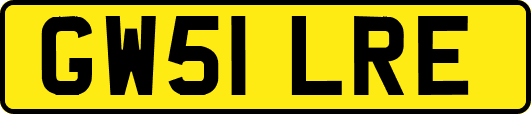 GW51 LRE